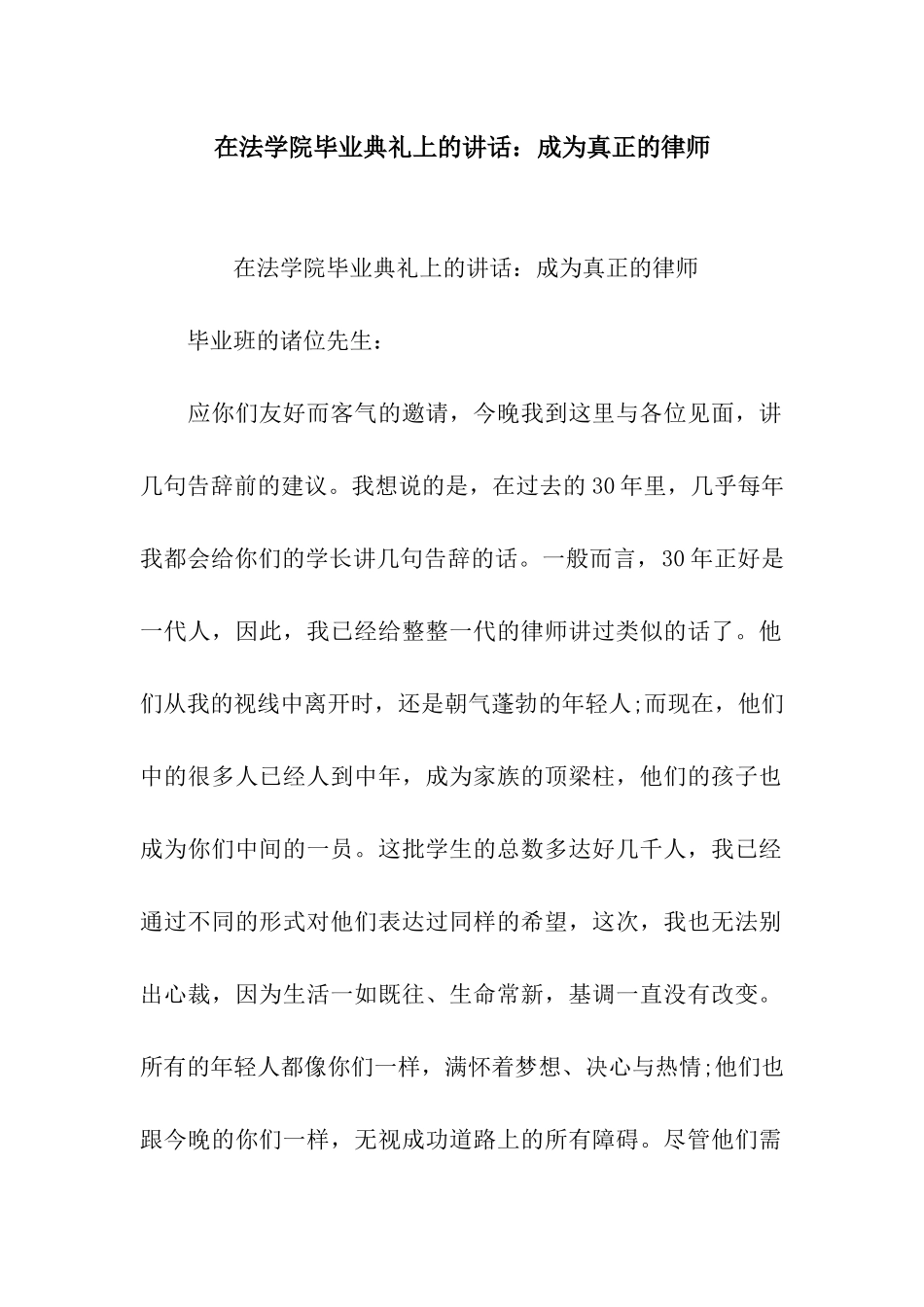 在法学院毕业典礼上的讲话：成为真正的律师

在法学院毕业典礼上的讲话：成为真正的律师

毕业班的诸位先生：

应你们友好而客气的邀请，今晚我到这里与各位见面，讲几句告辞前的建议。我想说的是，在过去的30年里，几乎每年我都会给你们的学长讲几句告辞的话。一般而言，30年正好是一代人，因此，我已经给整整一代的律师讲过类似的话了。他们从我的视线中离开时，还是朝气蓬勃的年轻人;而现在，他们中的很多人已经人到中年，成为家族的顶梁柱，他们的孩子也成为你们中间的一员。这批学生的总数多达好几千人，我已经通过不同的形式对他们表达过同样的希望，这次，我也无法别出心裁，因为生活一如既往、生命常新，基调一直没有改变。所有的年轻人都像你们一样，满怀着梦想、决心与热情;他们也跟今晚的你们一样，无视成功道路上的所有障碍。尽管他们需